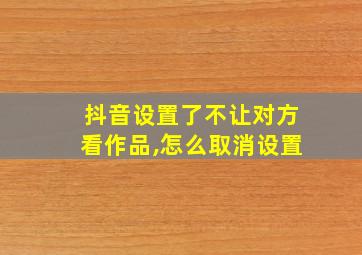 抖音设置了不让对方看作品,怎么取消设置